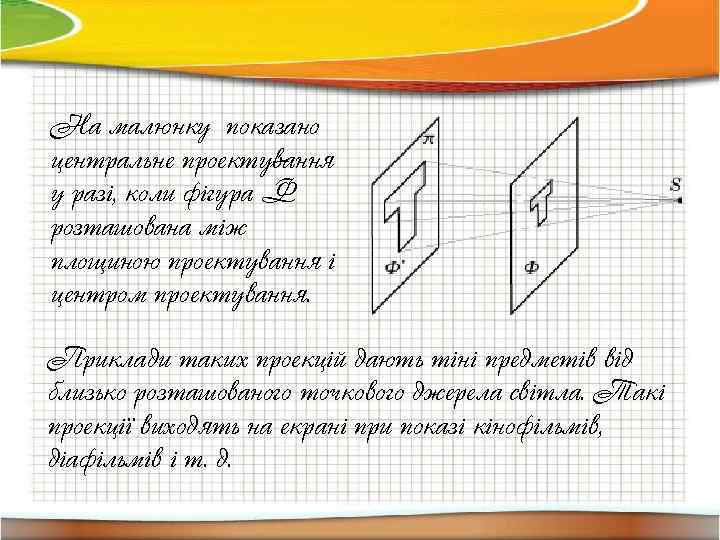 На малюнку показано центральне проектування у разі, коли фігура Ф розташована між площиною проектування і центром проектування.

$\pi$

$\Phi'$

$\Phi$

S

Приклади таких проекцій дають тіні предметів від близько розташованого точкового джерела світла. Такі проекції виходять на екрані при показі кінофільмів, діафільмів і т. д.